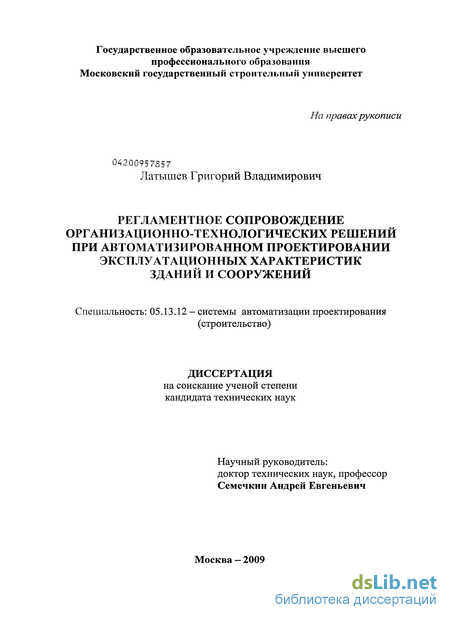 Государственное образовательное учреждение высшего профессионального образования
Московский государственный строительный университет

На правах рукописи

04200957857

Латышев Григорий Владимирович

РЕГЛАМЕНТНОЕ СОПРОВОЖДЕНИЕ ОРГАНИЗАЦИОННО-ТЕХНОЛОГИЧЕСКИХ РЕШЕНИЙ ПРИ АВТОМАТИЗИРОВАННОМ ПРОЕКТИРОВАНИИ ЭКСПЛУАТАЦИОННЫХ ХАРАКТЕРИСТИК ЗДАНИЙ И СООРУЖЕНИЙ

Специальность: 05.13.12 – системы автоматизации проектирования (строительство)

ДИССЕРТАЦИЯ
на соискание ученой степени
кандидата технических наук

Научный руководитель:
доктор технических наук, профессор
Семечкин Андрей Евгеньевич

Москва – 2009

dsLib.net
библиотека диссертаций